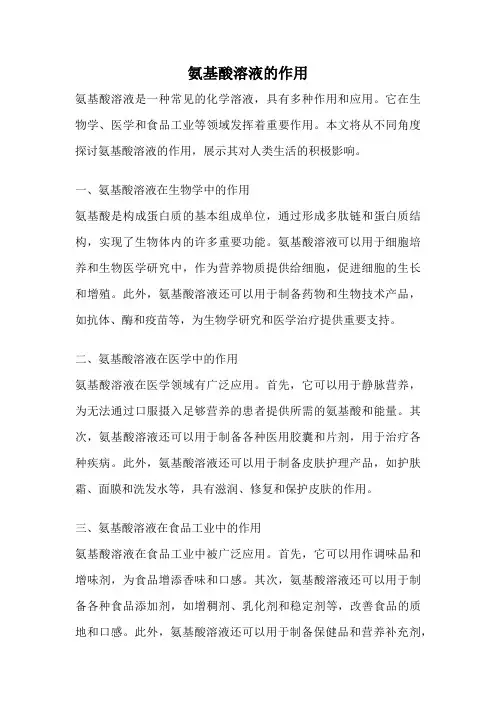 氨基酸溶液的作用

氨基酸溶液是一种常见的化学溶液，具有多种作用和应用。它在生物学、医学和食品工业等领域发挥着重要作用。本文将从不同角度探讨氨基酸溶液的作用，展示其对人类生活的积极影响。

一、氨基酸溶液在生物学中的作用

氨基酸是构成蛋白质的基本组成单位，通过形成多肽链和蛋白质结构，实现了生物体内的许多重要功能。氨基酸溶液可以用于细胞培养和生物医学研究中，作为营养物质提供给细胞，促进细胞的生长和增殖。此外，氨基酸溶液还可以用于制备药物和生物技术产品，如抗体、酶和疫苗等，为生物学研究和医学治疗提供重要支持。

二、氨基酸溶液在医学中的作用

氨基酸溶液在医学领域有广泛应用。首先，它可以用于静脉营养，为无法通过口服摄入足够营养的患者提供所需的氨基酸和能量。其次，氨基酸溶液还可以用于制备各种医用胶囊和片剂，用于治疗各种疾病。此外，氨基酸溶液还可以用于制备皮肤护理产品，如护肤霜、面膜和洗发水等，具有滋润、修复和保护皮肤的作用。

三、氨基酸溶液在食品工业中的作用

氨基酸溶液在食品工业中被广泛应用。首先，它可以用作调味品和增味剂，为食品增添香味和口感。其次，氨基酸溶液还可以用于制备各种食品添加剂，如增稠剂、乳化剂和稳定剂等，改善食品的质地和口感。此外，氨基酸溶液还可以用于制备保健品和营养补充剂，